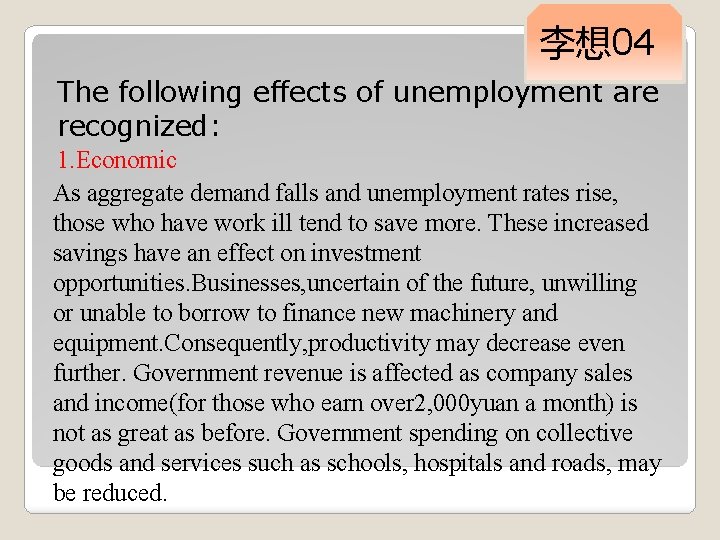 李想04

The following effects of unemployment are recognized:

1.Economic

As aggregate demand falls and unemployment rates rise, those who have work ill tend to save more. These increased savings have an effect on investment opportunities.Businesses,uncertain of the future, unwilling or unable to borrow to finance new machinery and equipment.Consequently,productivity may decrease even further. Government revenue is affected as company sales and income(for those who earn over2,000yuan a month) is not as great as before. Government spending on collective goods and services such as schools, hospitals and roads, may be reduced.